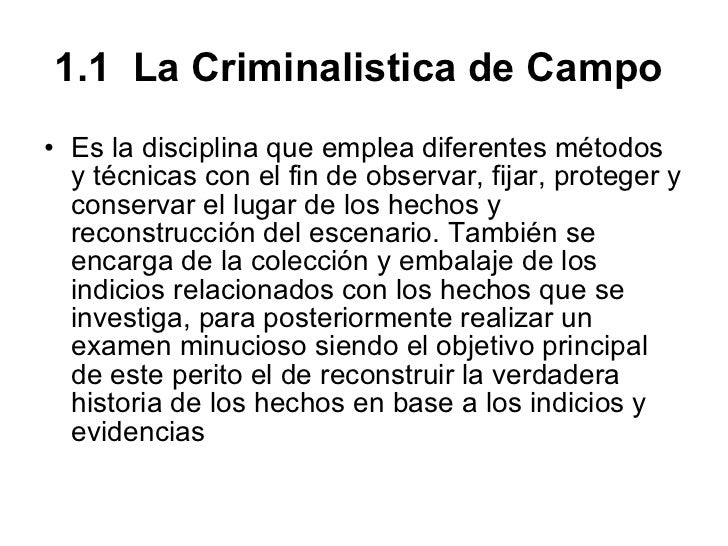 1.1 La Criminalistica de Campo

• Es la disciplina que emplea diferentes métodos y técnicas con el fin de observar, fijar, proteger y conservar el lugar de los hechos y reconstrucción del escenario. También se encarga de la colección y embalaje de los indicios relacionados con los hechos que se investiga, para posteriormente realizar un examen minucioso siendo el objetivo principal de este perito el de reconstruir la verdadera historia de los hechos en base a los indicios y evidencias